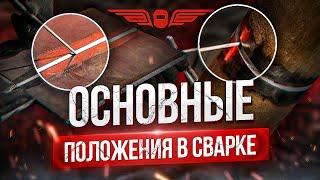 ОСНОВНЫЕ
ПОЛОЖЕНИЯ В СВАРКЕ